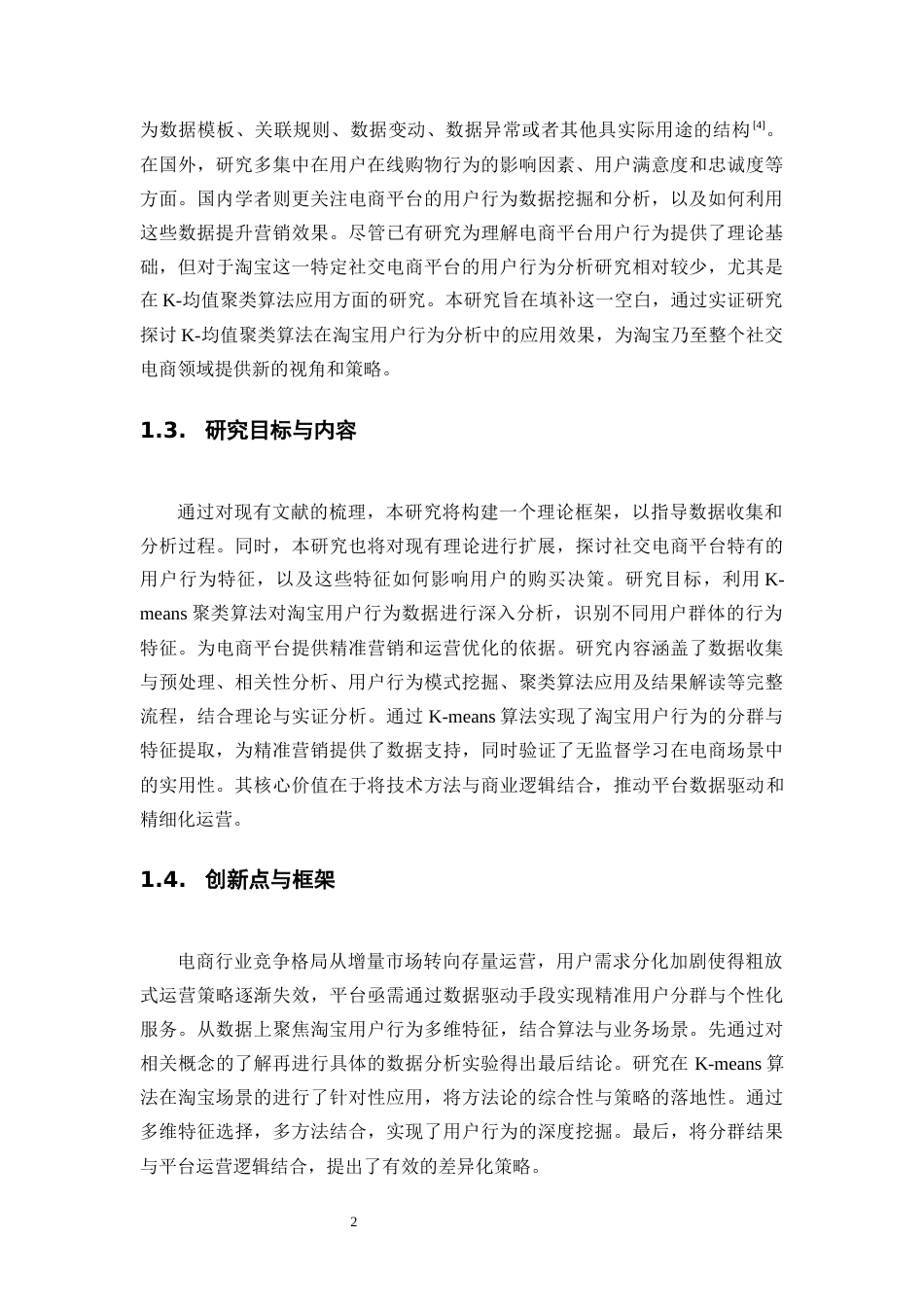 为数据模板、关联规则、数据变动、数据异常或者其他具实际用途的结构$^{[4]}$。在国外，研究多集中在用户在线购物行为的影响因素、用户满意度和忠诚度等方面。国内学者则更关注电商平台的用户行为数据挖掘和分析，以及如何利用这些数据提升营销效果。尽管已有研究为理解电商平台用户行为提供了理论基础，但对于淘宝这一特定社交电商平台的用户行为分析研究相对较少，尤其是在 K-均值聚类算法应用方面的研究。本研究旨在填补这一空白，通过实证研究探讨 K-均值聚类算法在淘宝用户行为分析中的应用效果，为淘宝乃至整个社交电商领域提供新的视角和策略。

1.3. 研究目标与内容

通过对现有文献的梳理，本研究将构建一个理论框架，以指导数据收集和分析过程。同时，本研究也将对现有理论进行扩展，探讨社交电商平台特有的用户行为特征，以及这些特征如何影响用户的购买决策。研究目标，利用 K-means 聚类算法对淘宝用户行为数据进行深入分析，识别不同用户群体的行为特征。为电商平台提供精准营销和运营优化的依据。研究内容涵盖了数据收集与预处理、相关性分析、用户行为模式挖掘、聚类算法应用及结果解读等完整流程，结合理论与实证分析。通过 K-means 算法实现了淘宝用户行为的分群与特征提取，为精准营销提供了数据支持，同时验证了无监督学习在电商场景中的实用性。其核心价值在于将技术方法与商业逻辑结合，推动平台数据驱动和精细化运营。

1.4. 创新点与框架

电商行业竞争格局从增量市场转向存量运营，用户需求分化加剧使得粗放式运营策略逐渐失效，平台亟需通过数据驱动手段实现精准用户分群与个性化服务。从数据上聚焦淘宝用户行为多维特征，结合算法与业务场景。先通过对相关概念的了解再进行具体的数据分析实验得出最后结论。研究在 K-means 算法在淘宝场景的进行了针对性应用，将方法论的综合性与策略的落地性。通过多维特征选择，多方法结合，实现了用户行为的深度挖掘。最后，将分群结果与平台运营逻辑结合，提出了有效的差异化策略。

2